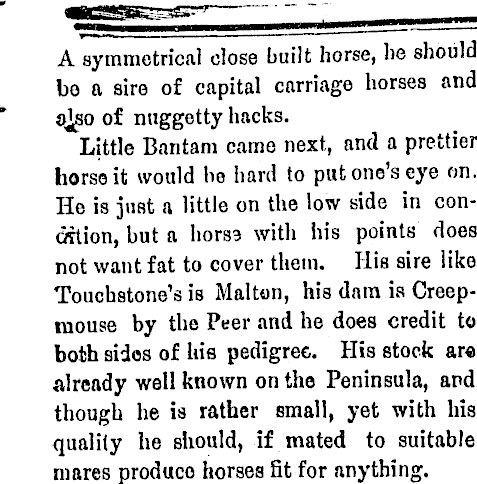 A symmetrical close built horse, he should be a sire of capital carriage horses and also of nuggetty hacks.

Little Bantam came next, and a prettier horse it would be hard to put one's eye on. He is just a little on the low side in condition, but a horse with his points does not want fat to cover them. His sire like Touchstone's is Malton, his dam is Creepmouse by the Peer and he does credit to both sides of his pedigree. His stock are already well known on the Peninsula, and though he is rather small, yet with his quality he should, if mated to suitable mares produce horses fit for anything.